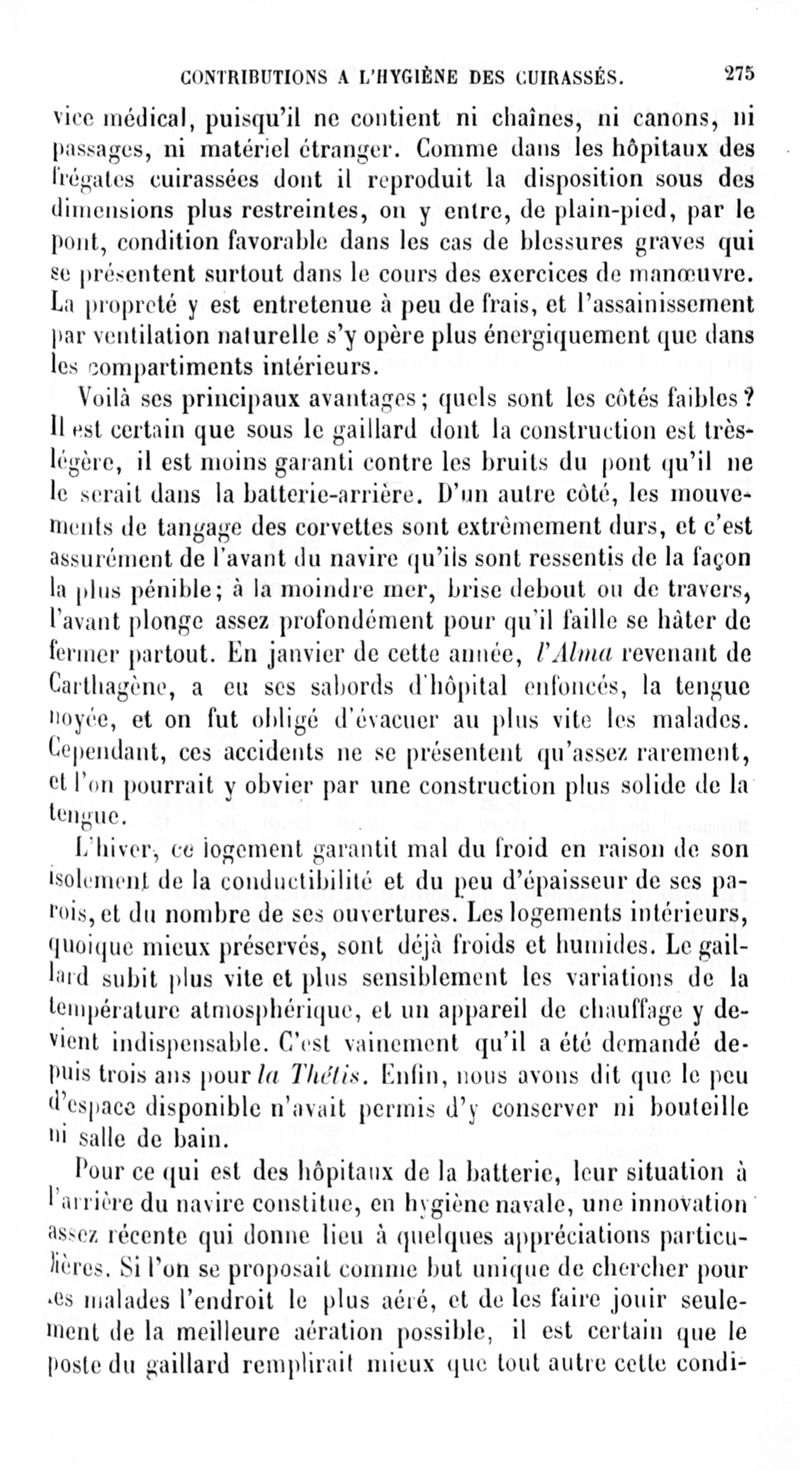 CONTRIBUTIONS A L'HYGIÈNE DES CUIRASSÉS. 275

vice médical, puisqu'il ne contient ni chaînes, ni canons, ni passages, ni matériel étranger. Comme dans les hôpitaux des frégates cuirassées dont il reproduit la disposition sous des dimensions plus restreintes, on y entre, de plain-pied, par le pont, condition favorable dans les cas de blessures graves qui se présentent surtout dans le cours des exercices de manœuvre. La propreté y est entretenue à peu de frais, et l'assainissement par ventilation naturelle s'y opère plus énergiquement que dans les compartiments intérieurs.

Voilà ses principaux avantages; quels sont les côtés faibles? Il est certain que sous le gaillard dont la construction est très-légère, il est moins garanti contre les bruits du pont qu'il ne le serait dans la batterie-arrière. D'un autre côté, les mouvements de tangage des corvettes sont extrêmement durs, et c'est assurément de l'avant du navire qu'ils sont ressentis de la façon la plus pénible; à la moindre mer, brise debout ou de travers, l'avant plonge assez profondément pour qu'il faille se hâter de fermer partout. En janvier de cette année, l'Alma revenant de Carthagène, a eu ses sabords d'hôpital enfoncés, la tengue noyée, et on fut obligé d'évacuer au plus vite les malades. Cependant, ces accidents ne se présentent qu'assez rarement, et l'on pourrait y obvier par une construction plus solide de la tengue.

L'hiver, ce logement garantit mal du froid en raison de son isolement de la conductibilité et du peu d'épaisseur de ses parois, et du nombre de ses ouvertures. Les logements intérieurs, quoique mieux préservés, sont déjà froids et humides. Le gaillard subit plus vite et plus sensiblement les variations de la température atmosphérique, et un appareil de chauffage y devient indispensable. C'est vainement qu'il a été demandé depuis trois ans pour la Thétis. Enfin, nous avons dit que le peu d'espace disponible n'avait permis d'y conserver ni bouteille ni salle de bain.

Pour ce qui est des hôpitaux de la batterie, leur situation à l'arrière du navire constitue, en hygiène navale, une innovation assez récente qui donne lieu à quelques appréciations particulières. Si l'on se proposait comme but unique de chercher pour les malades l'endroit le plus aéré, et de les faire jouir seulement de la meilleure aération possible, il est certain que le poste du gaillard remplirait mieux que tout autre cette condi-